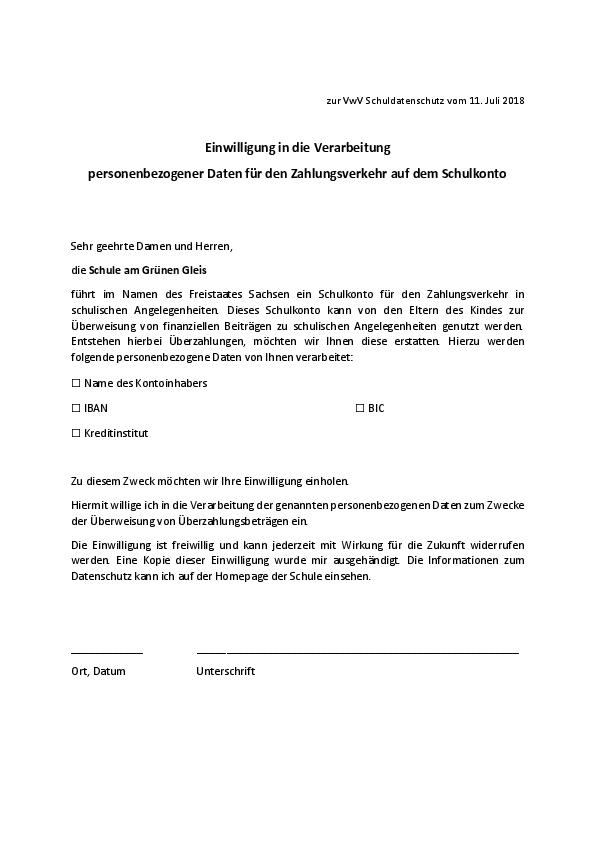 zur VwV Schuldatenschutz vom 11. Juli 2018

Einwilligung in die Verarbeitung
personenbezogener Daten für den Zahlungsverkehr auf dem Schulkonto

Sehr geehrte Damen und Herren,

die Schule am Grünen Gleis

führt im Namen des Freistaates Sachsen ein Schulkonto für den Zahlungsverkehr in schulischen Angelegenheiten. Dieses Schulkonto kann von den Eltern des Kindes zur Überweisung von finanziellen Beiträgen zu schulischen Angelegenheiten genutzt werden. Entstehen hierbei Überzahlungen, möchten wir Ihnen diese erstatten. Hierzu werden folgende personenbezogene Daten von Ihnen verarbeitet:

☐ Name des Kontoinhabers

☐ IBAN

☐ BIC

☐ Kreditinstitut

Zu diesem Zweck möchten wir Ihre Einwilligung einholen.

Hiermit willige ich in die Verarbeitung der genannten personenbezogenen Daten zum Zwecke der Überweisung von Überzahlungsbeträgen ein.

Die Einwilligung ist freiwillig und kann jederzeit mit Wirkung für die Zukunft widerrufen werden. Eine Kopie dieser Einwilligung wurde mir ausgehändigt. Die Informationen zum Datenschutz kann ich auf der Homepage der Schule einsehen.

Ort, Datum

Unterschrift